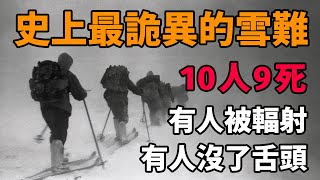 史上最詭異的雪難

10人9死

有人被輻射

有人沒了舌頭